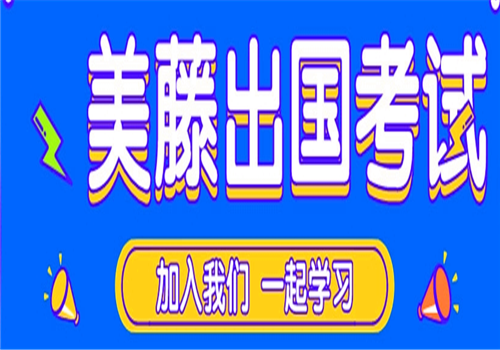 美藤出国考试

加入我们 一起学习